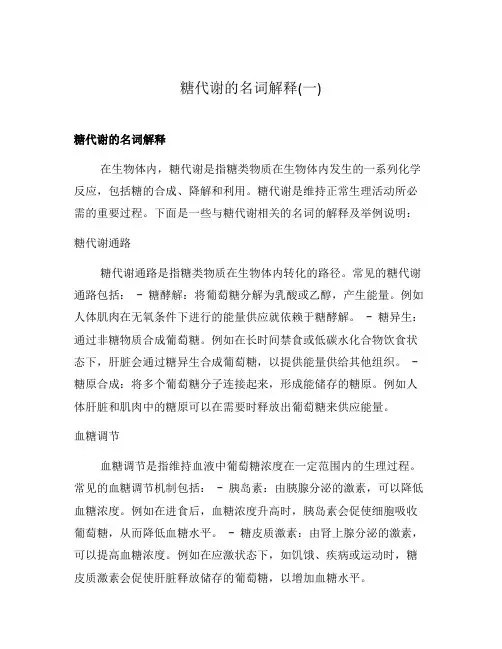 糖代谢的名词解释(一)

糖代谢的名词解释

在生物体内，糖代谢是指糖类物质在生物体内发生的一系列化学反应，包括糖的合成、降解和利用。糖代谢是维持正常生理活动所必需的重要过程。下面是一些与糖代谢相关的名词的解释及举例说明：

糖代谢通路

糖代谢通路是指糖类物质在生物体内转化的路径。常见的糖代谢通路包括： - 糖酵解：将葡萄糖分解为乳酸或乙醇，产生能量。例如人体肌肉在无氧条件下进行的能量供应就依赖于糖酵解。 - 糖异生：通过非糖物质合成葡萄糖。例如在长时间禁食或低碳水化合物饮食状态下，肝脏会通过糖异生合成葡萄糖，以提供能量供给其他组织。 - 糖原合成：将多个葡萄糖分子连接起来，形成能储存的糖原。例如人体肝脏和肌肉中的糖原可以在需要时释放出葡萄糖来供应能量。

血糖调节

血糖调节是指维持血液中葡萄糖浓度在一定范围内的生理过程。常见的血糖调节机制包括： - 胰岛素：由胰腺分泌的激素，可以降低血糖浓度。例如在进食后，血糖浓度升高时，胰岛素会促使细胞吸收葡萄糖，从而降低血糖水平。 - 糖皮质激素：由肾上腺分泌的激素，可以提高血糖浓度。例如在应激状态下，如饥饿、疾病或运动时，糖皮质激素会促使肝脏释放储存的葡萄糖，以增加血糖水平。